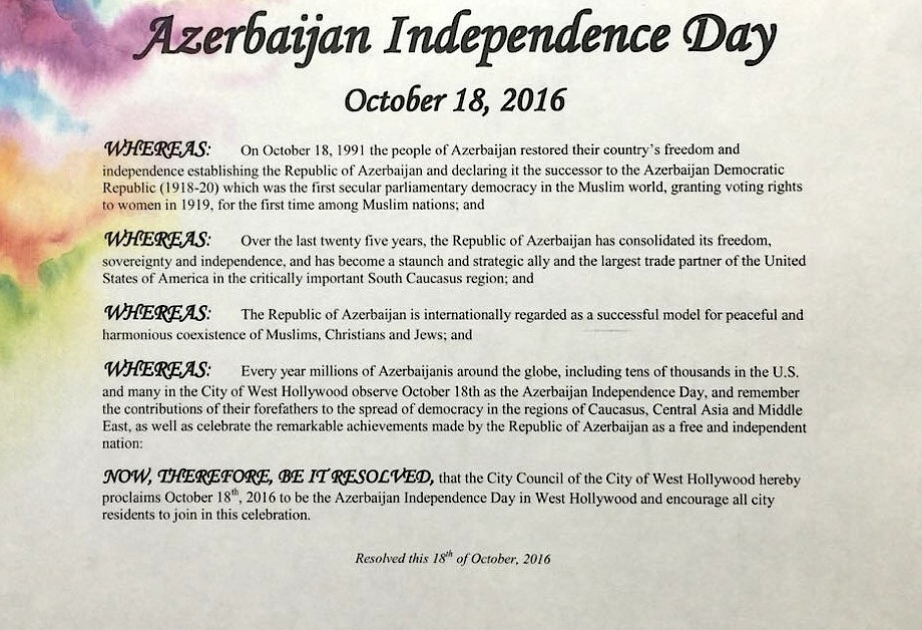 Azerbaijan Independence Day

October 18, 2016

WHEREAS: On October 18, 1991 the people of Azerbaijan restored their country's freedom and independence establishing the Republic of Azerbaijan and declaring it the successor to the Azerbaijan Democratic Republic (1918-20) which was the first secular parliamentary democracy in the Muslim world, granting voting rights to women in 1919, for the first time among Muslim nations; and

WHEREAS: Over the last twenty five years, the Republic of Azerbaijan has consolidated its freedom, sovereignty and independence, and has become a staunch and strategic ally and the largest trade partner of the United States of America in the critically important South Caucasus region; and

WHEREAS: The Republic of Azerbaijan is internationally regarded as a successful model for peaceful and harmonious coexistence of Muslims, Christians and Jews; and

WHEREAS: Every year millions of Azerbaijanis around the globe, including tens of thousands in the U.S. and many in the City of West Hollywood observe October 18th as the Azerbaijan Independence Day, and remember the contributions of their forefathers to the spread of democracy in the regions of Caucasus, Central Asia and Middle East, as well as celebrate the remarkable achievements made by the Republic of Azerbaijan as a free and independent nation:

NOW, THEREFORE, BE IT RESOLVED, that the City Council of the City of West Hollywood hereby proclaims October 18$^{th}$, 2016 to be the Azerbaijan Independence Day in West Hollywood and encourage all city residents to join in this celebration.

Resolved this 18$^{th}$ of October, 2016